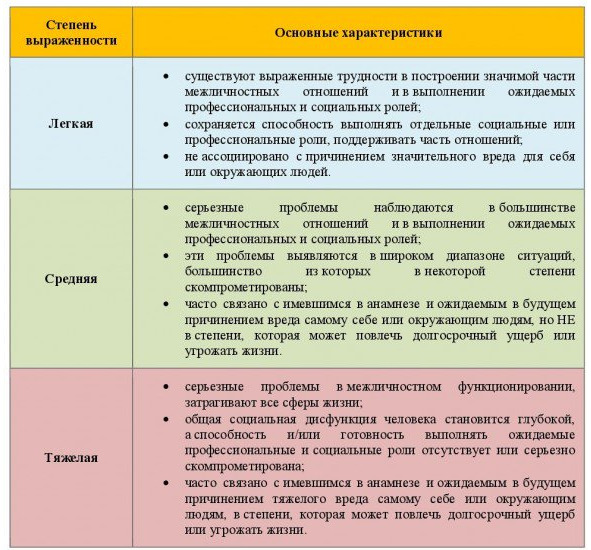 | Степень выраженности | Основные характеристики |
|---|---|
| Легкая | • существуют выраженные трудности в построении значимой части межличностных отношений и в выполнении ожидаемых профессиональных и социальных ролей; • сохраняется способность выполнять отдельные социальные или профессиональные роли, поддерживать часть отношений; • не ассоциировано с причинением значительного вреда для себя или окружающих людей. |
| Средняя | • серьезные проблемы наблюдаются в большинстве межличностных отношений и в выполнении ожидаемых профессиональных и социальных ролей; • эти проблемы выявляются в широком диапазоне ситуаций, большинство из которых в некоторой степени скомпрометированы; • часто связано с имевшимся в анамнезе и ожидаемым в будущем причинением вреда самому себе или окружающим людям, но НЕ в степени, которая может повлечь долгосрочный ущерб или угрожать жизни. |
| Тяжелая | • серьезные проблемы в межличностном функционировании, затрагивают все сферы жизни; • общая социальная дисфункция человека становится глубокой, а способность и/или готовность выполнять ожидаемые профессиональные и социальные роли отсутствует или серьезно скомпрометирована; • часто связано с имевшимся в анамнезе и ожидаемым в будущем причинением тяжелого вреда самому себе или окружающим людям, в степени, которая может повлечь долгосрочный ущерб или угрожать жизни. |